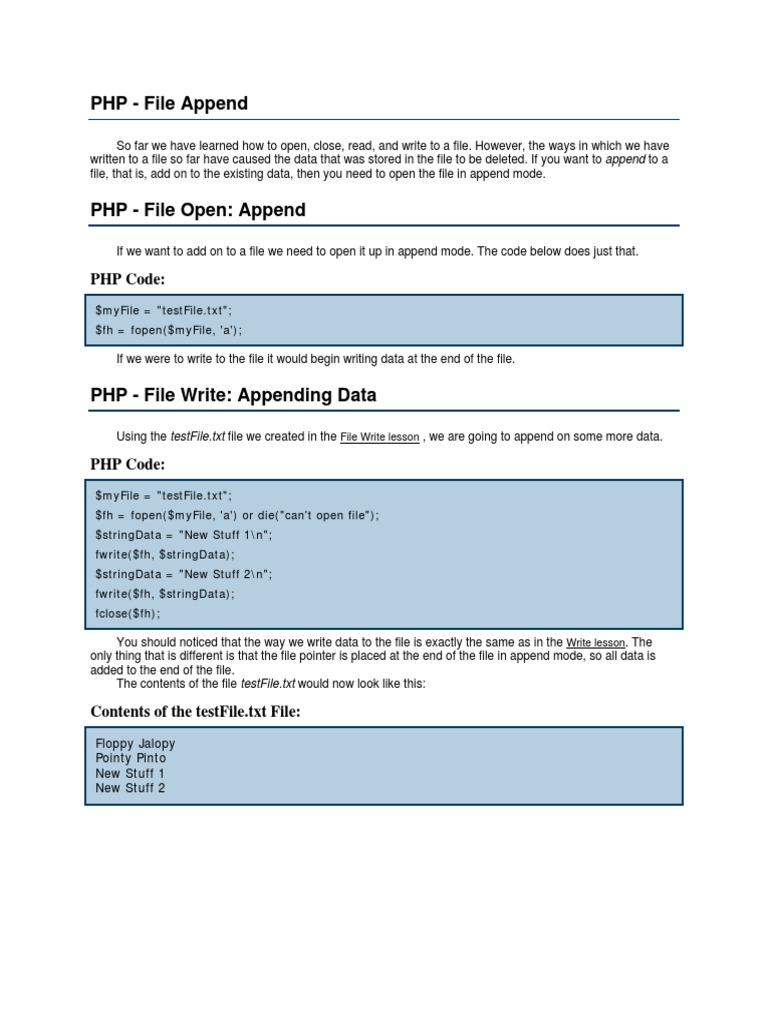 PHP - File Append

So far we have learned how to open, close, read, and write to a file. However, the ways in which we have written to a file so far have caused the data that was stored in the file to be deleted. If you want to append to a file, that is, add on to the existing data, then you need to open the file in append mode.

PHP - File Open: Append

If we want to add on to a file we need to open it up in append mode. The code below does just that.

PHP Code:

$myFile = "testFile.txt";
$fh = fopen($myFile, 'a');

If we were to write to the file it would begin writing data at the end of the file.

PHP - File Write: Appending Data

Using the testFile.txt file we created in the File Write lesson , we are going to append on some more data.

PHP Code:

$myFile = "testFile.txt";
$fh = fopen($myFile, 'a') or die("can't open file");
$stringData = "New Stuff 1\n";
fwrite($fh, $stringData);
$stringData = "New Stuff 2\n";
fwrite($fh, $stringData);
fclose($fh);

You should noticed that the way we write data to the file is exactly the same as in the Write lesson. The only thing that is different is that the file pointer is placed at the end of the file in append mode, so all data is added to the end of the file.

The contents of the file testFile.txt would now look like this:

Contents of the testFile.txt File:

Floppy Jalopy
Pointy Pinto
New Stuff 1
New Stuff 2